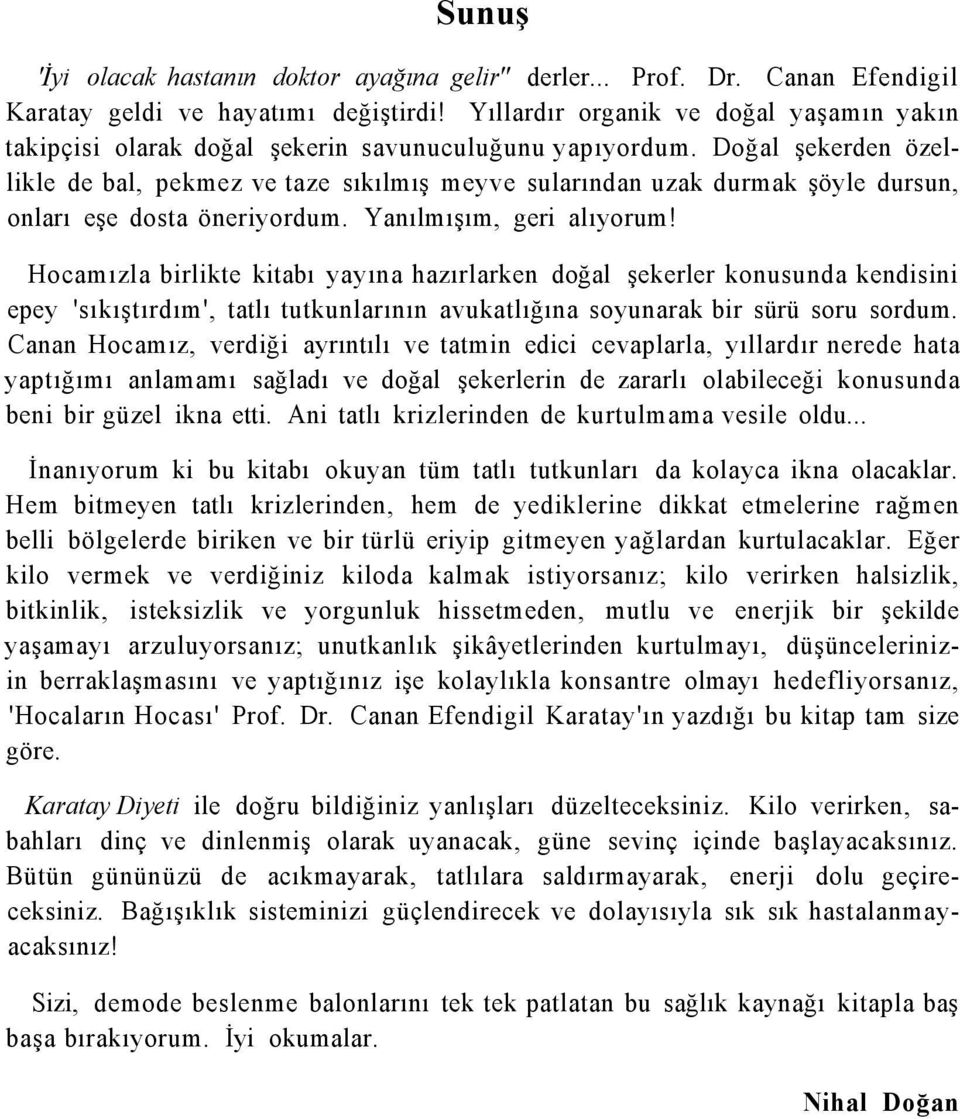 Sunuş

'İyi olacak hastanın doktor ayağına gelir" derler... Prof. Dr. Canan Efendigil Karatay geldi ve hayatımı değiştirdi! Yıllardır organik ve doğal yaşamın yakın takipçisi olarak doğal şekerin savunuculuğunu yapıyordum. Doğal şekerden özellikle de bal, pekmez ve taze sıkılmış meyve sularından uzak durmak şöyle dursun, onları eşe dosta öneriyordum. Yanılmışım, geri alıyorum!

Hocamızla birlikte kitabı yayına hazırlarken doğal şekerler konusunda kendisini epey 'sıkıştırdım', tatlı tutkunlarının avukatlığına soyunarak bir sürü soru sordum. Canan Hocamız, verdiği ayrıntılı ve tatmin edici cevaplarla, yıllardır nerede hata yaptığımı anlamamı sağladı ve doğal şekerlerin de zararlı olabileceği konusunda beni bir güzel ikna etti. Ani tatlı krizlerinden de kurtulmama vesile oldu...

İnanıyorum ki bu kitabı okuyan tüm tatlı tutkunları da kolayca ikna olacaklar. Hem bitmeyen tatlı krizlerinden, hem de yediklerine dikkat etmelerine rağmen belli bölgelerde biriken ve bir türlü eriyip gitmeyen yağlardan kurtulacaklar. Eğer kilo vermek ve verdiğiniz kiloda kalmak istiyorsanız; kilo verirken halsizlik, bitkinlik, isteksizlik ve yorgunluk hissetmeden, mutlu ve enerjik bir şekilde yaşamayı arzuluyorsanız; unutkanlık şikâyetlerinden kurtulmayı, düşüncelerinizin berraklaşmasını ve yaptığınız işe kolaylıkla konsantre olmayı hedefliyorsanız, 'Hocaların Hocası' Prof. Dr. Canan Efendigil Karatay'ın yazdığı bu kitap tam size göre.

Karatay Diyeti ile doğru bildiğiniz yanlışları düzelteceksiniz. Kilo verirken, sabahları dinç ve dinlenmiş olarak uyanacak, güne sevinç içinde başlayacaksınız. Bütün gününüzü de acıkmayarak, tatlılara saldırmayarak, enerji dolu geçireceksiniz. Bağışıklık sisteminizi güçlendirecek ve dolayısıyla sık sık hastalanmayacaksınız!

Sizi, demode beslenme balonlarını tek tek patlatan bu sağlık kaynağı kitapla baş başa bırakıyorum. İyi okumalar.

Nihal Doğan